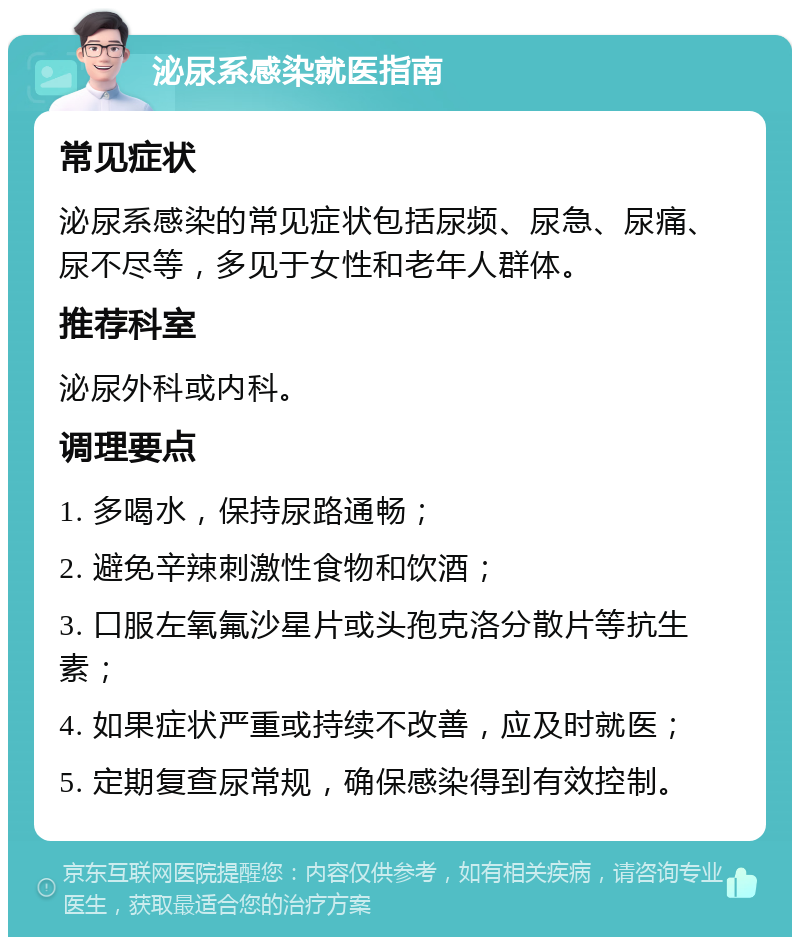 泌尿系感染就医指南

常见症状

泌尿系感染的常见症状包括尿频、尿急、尿痛、尿不尽等，多见于女性和老年人群体。

推荐科室

泌尿外科或内科。

调理要点

1. 多喝水，保持尿路通畅；

2. 避免辛辣刺激性食物和饮酒；

3. 口服左氧氟沙星片或头孢克洛分散片等抗生素；

4. 如果症状严重或持续不改善，应及时就医；

5. 定期复查尿常规，确保感染得到有效控制。

京东互联网医院提醒您：内容仅供参考，如有相关疾病，请咨询专业医生，获取最适合您的治疗方案